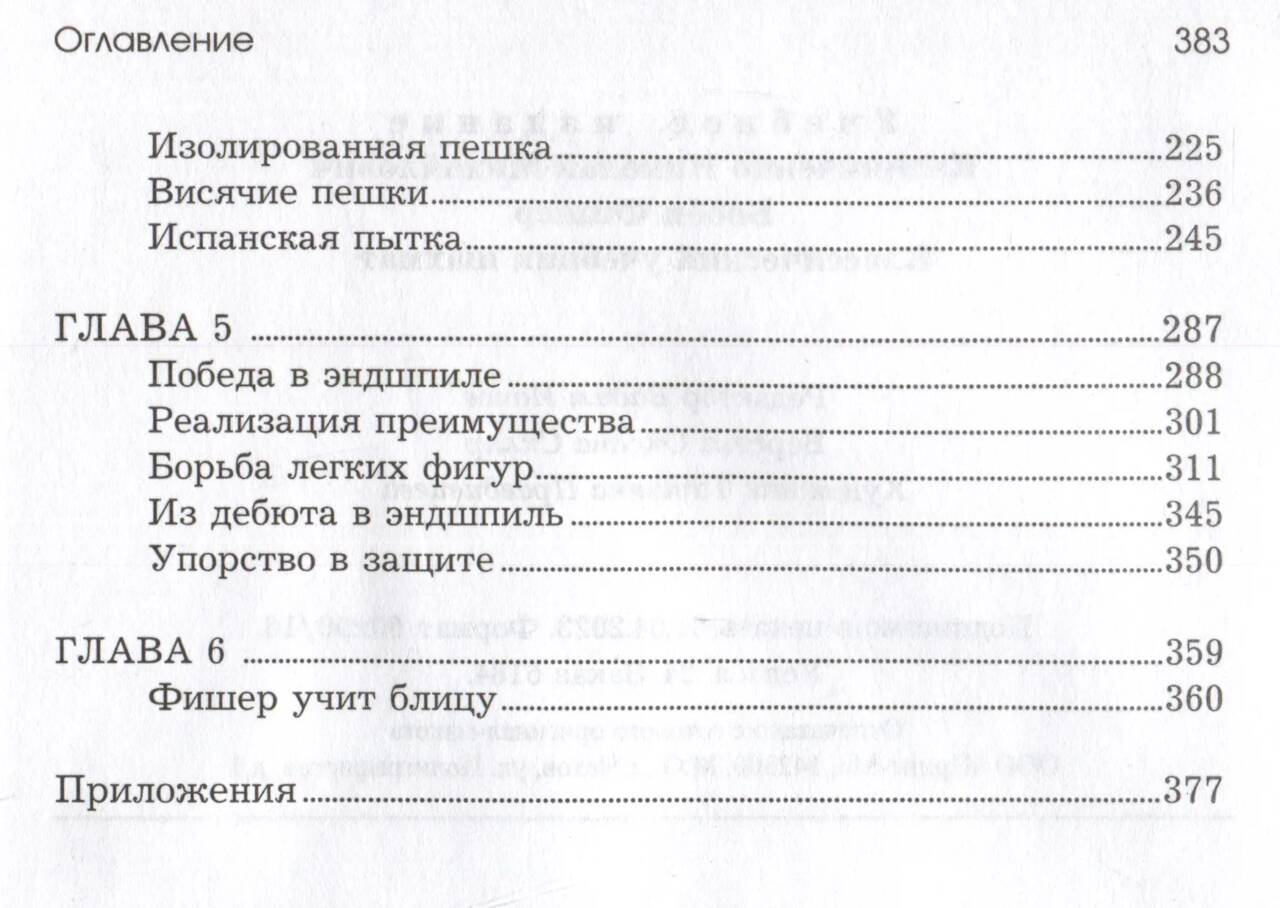 Оглавление 383

Изолированная пешка 225
Висячие пешки 236
Испанская пытка 245

ГЛАВА 5 287
Победа в эндшпиле 288
Реализация преимущества 301
Борьба легких фигур 311
Из дебюта в эндшпиль 345
Упорство в защите 350

ГЛАВА 6 359
Фишер учит блицу 360

Приложения 377